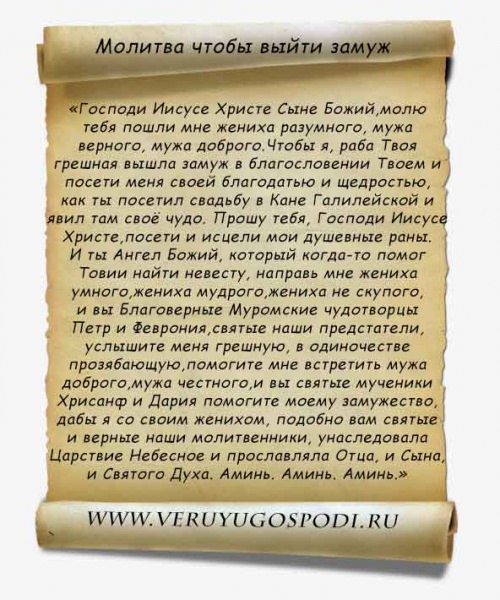 Молитва чтобы выйти замуж

«Господи Иисусе Христе Сыне Божий,молю тебя пошли мне жениха разумного, мужа верного, мужа доброго.Чтобы я, раба Твоя грешная вышла замуж в благословении Твоем и посети меня своей благодатью и щедростью, как ты посетил свадьбу в Кане Галилейской и явил там своё чудо. Прошу тебя, Господи Иисусе Христе,посети и исцели мои душевные раны. И ты Ангел Божий, который когда-то помог Товии найти невесту, направь мне жениха умного,жениха мудрого,жениха не скупого, и вы Благоверные Муромские чудотворцы Петр и Феврония,святые наши предстатели, услышите меня грешную, в одиночестве прозябающую,помогите мне встретить мужа доброго,мужа честного,и вы святые мученики Хрисанф и Дария помогите моему замужество, дабы я со своим женихом, подобно вам святые и верные наши молитвенники, унаследовала Царствие Небесное и прославляла Отца, и Сына, и Святого Духа. Аминь. Аминь. Аминь.»

WWW.VERUYUGOSPODI.RU